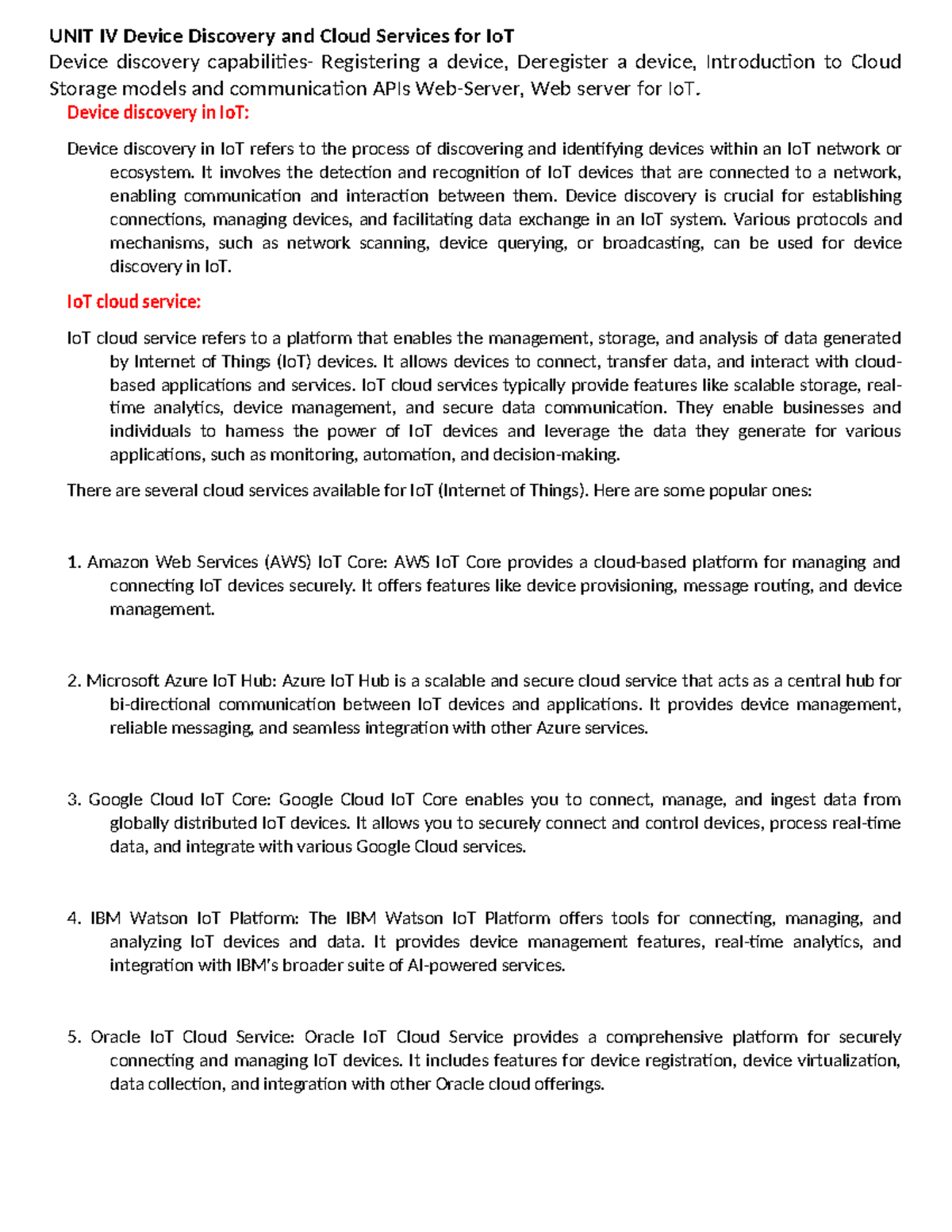 UNIT IV Device Discovery and Cloud Services for IoT
Device discovery capabilities- Registering a device, Deregister a device, Introduction to Cloud Storage models and communication APIs Web-Server, Web server for IoT.

Device discovery in IoT:

Device discovery in IoT refers to the process of discovering and identifying devices within an IoT network or ecosystem. It involves the detection and recognition of IoT devices that are connected to a network, enabling communication and interaction between them. Device discovery is crucial for establishing connections, managing devices, and facilitating data exchange in an IoT system. Various protocols and mechanisms, such as network scanning, device querying, or broadcasting, can be used for device discovery in IoT.

IoT cloud service:

IoT cloud service refers to a platform that enables the management, storage, and analysis of data generated by Internet of Things (IoT) devices. It allows devices to connect, transfer data, and interact with cloud-based applications and services. IoT cloud services typically provide features like scalable storage, real-time analytics, device management, and secure data communication. They enable businesses and individuals to harness the power of IoT devices and leverage the data they generate for various applications, such as monitoring, automation, and decision-making.

There are several cloud services available for IoT (Internet of Things). Here are some popular ones:

1. Amazon Web Services (AWS) IoT Core: AWS IoT Core provides a cloud-based platform for managing and connecting IoT devices securely. It offers features like device provisioning, message routing, and device management.

2. Microsoft Azure IoT Hub: Azure IoT Hub is a scalable and secure cloud service that acts as a central hub for bi-directional communication between IoT devices and applications. It provides device management, reliable messaging, and seamless integration with other Azure services.

3. Google Cloud IoT Core: Google Cloud IoT Core enables you to connect, manage, and ingest data from globally distributed IoT devices. It allows you to securely connect and control devices, process real-time data, and integrate with various Google Cloud services.

4. IBM Watson IoT Platform: The IBM Watson IoT Platform offers tools for connecting, managing, and analyzing IoT devices and data. It provides device management features, real-time analytics, and integration with IBM's broader suite of AI-powered services.

5. Oracle IoT Cloud Service: Oracle IoT Cloud Service provides a comprehensive platform for securely connecting and managing IoT devices. It includes features for device registration, device virtualization, data collection, and integration with other Oracle cloud offerings.